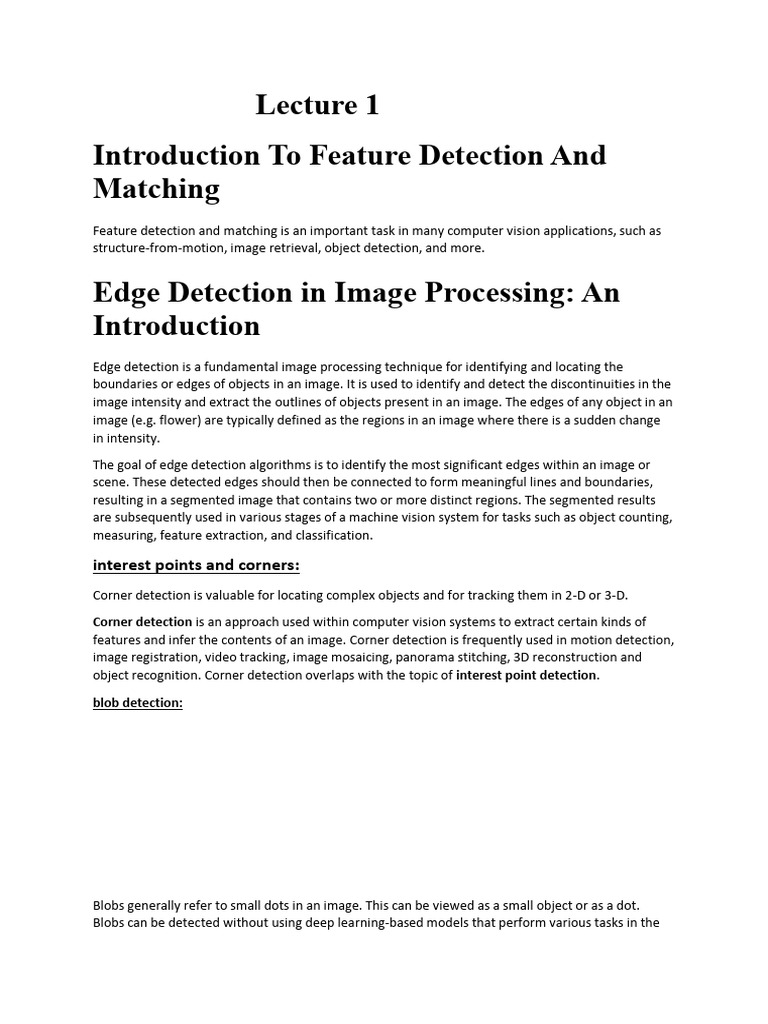 Lecture 1

Introduction To Feature Detection And Matching

Feature detection and matching is an important task in many computer vision applications, such as structure-from-motion, image retrieval, object detection, and more.

Edge Detection in Image Processing: An Introduction

Edge detection is a fundamental image processing technique for identifying and locating the boundaries or edges of objects in an image. It is used to identify and detect the discontinuities in the image intensity and extract the outlines of objects present in an image. The edges of any object in an image (e.g. flower) are typically defined as the regions in an image where there is a sudden change in intensity.

The goal of edge detection algorithms is to identify the most significant edges within an image or scene. These detected edges should then be connected to form meaningful lines and boundaries, resulting in a segmented image that contains two or more distinct regions. The segmented results are subsequently used in various stages of a machine vision system for tasks such as object counting, measuring, feature extraction, and classification.

interest points and corners:

Corner detection is valuable for locating complex objects and for tracking them in 2-D or 3-D.

Corner detection is an approach used within computer vision systems to extract certain kinds of features and infer the contents of an image. Corner detection is frequently used in motion detection, image registration, video tracking, image mosaicing, panorama stitching, 3D reconstruction and object recognition. Corner detection overlaps with the topic of interest point detection.

blob detection:

Blobs generally refer to small dots in an image. This can be viewed as a small object or as a dot. Blobs can be detected without using deep learning-based models that perform various tasks in the